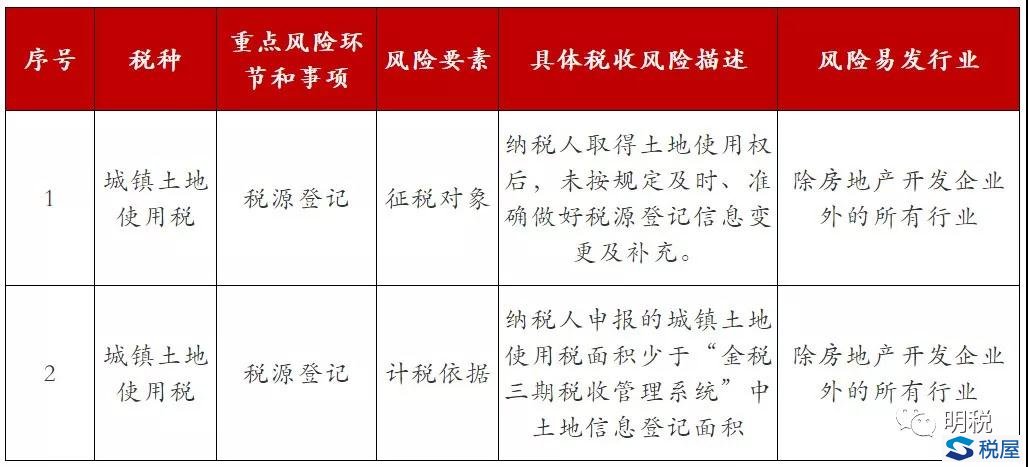 | 序号 | 税种 | 重点风险环节和事项 | 风险要素 | 具体税收风险描述 | 风险易发行业 |
|---|---|---|---|---|---|
| 1 | 城镇土地使用税 | 税源登记 | 征税对象 | 纳税人取得土地使用权后，未按规定及时、准确做好税源登记信息变更及补充。 | 除房地产开发企业外的所有行业 |
| 2 | 城镇土地使用税 | 税源登记 | 计税依据 | 纳税人申报的城镇土地使用税面积少于“金税三期税收管理系统”中土地信息登记面积 | 除房地产开发企业外的所有行业 |

明税
税屋